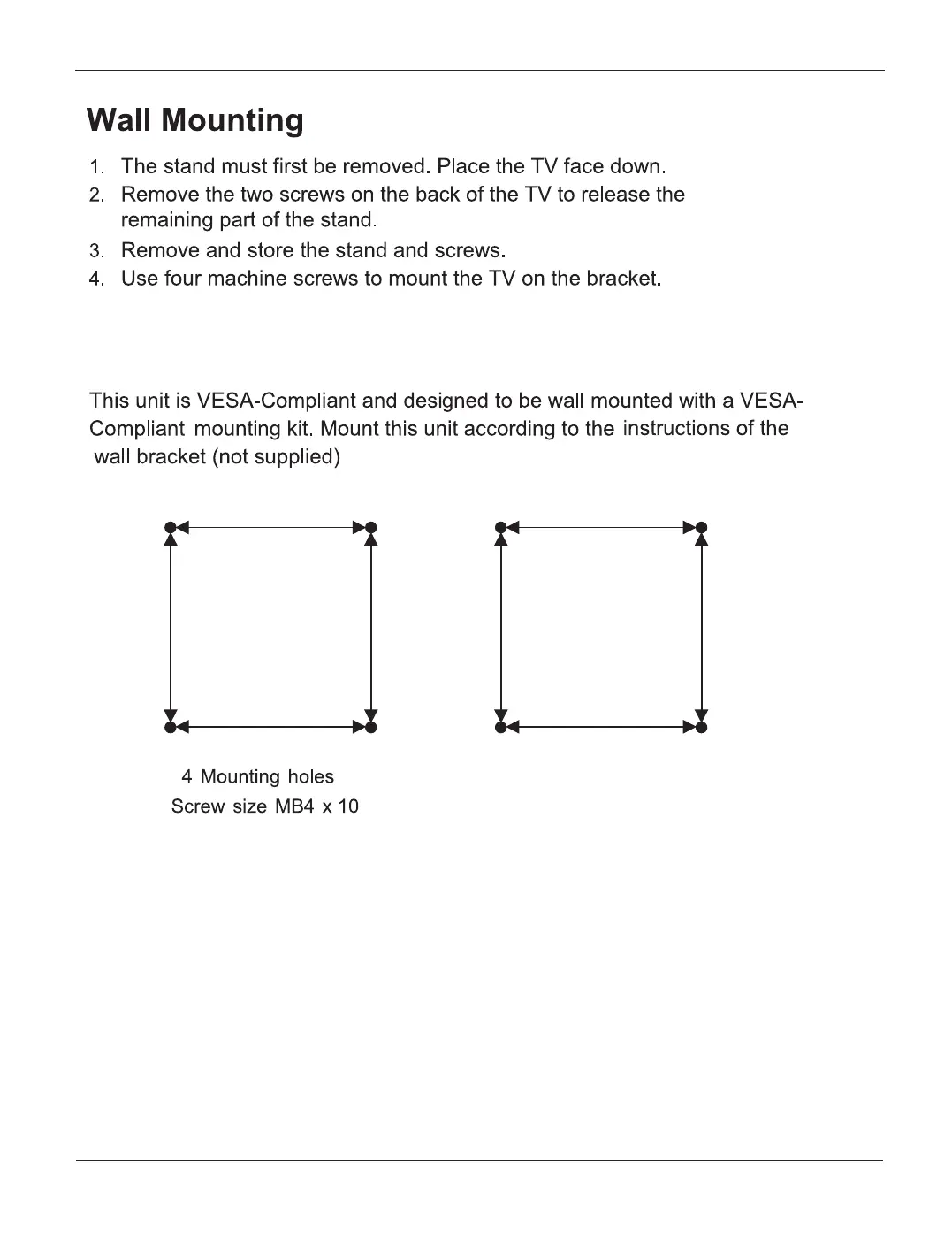 Wall Mounting

1. The stand must first be removed. Place the TV face down.
2. Remove the two screws on the back of the TV to release the remaining part of the stand.
3. Remove and store the stand and screws.
4. Use four machine screws to mount the TV on the bracket.

This unit is VESA-Compliant and designed to be wall mounted with a VESA-Compliant mounting kit. Mount this unit according to the instructions of the wall bracket (not supplied)

4 Mounting holes
Screw size MB4 x 10